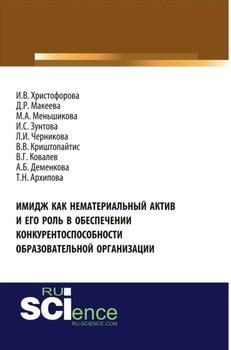 И.В. Христофорова
Д.Р. Макеева
М.А. Меньшикова
И.С. Зунтова
Л.И. Черникова
В.В. Криштопайтис
В.Г. Ковалев
А.Б. Деменкова
Т.Н. Архипова

ИМИДЖ КАК НЕМАТЕРИАЛЬНЫЙ АКТИВ И ЕГО РОЛЬ В ОБЕСПЕЧЕНИИ КОНКУРЕНТОСПОСОБНОСТИ ОБРАЗОВАТЕЛЬНОЙ ОРГАНИЗАЦИИ

RU
SCIence
RU-SCIENCE.COM